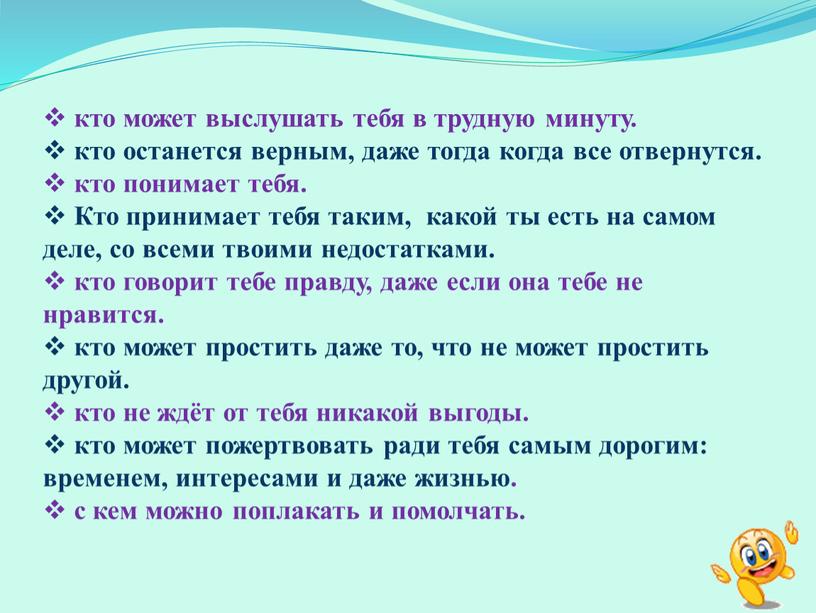 ❖ кто может выслушать тебя в трудную минуту.
❖ кто останется верным, даже тогда когда все отвернутся.
❖ кто понимает тебя.
❖ Кто принимает тебя таким, какой ты есть на самом деле, со всеми твоими недостатками.
❖ кто говорит тебе правду, даже если она тебе не нравится.
❖ кто может простить даже то, что не может простить другой.
❖ кто не ждёт от тебя никакой выгоды.
❖ кто может пожертвовать ради тебя самым дорогим: временем, интересами и даже жизнью.
❖ с кем можно поплакать и помолчать.